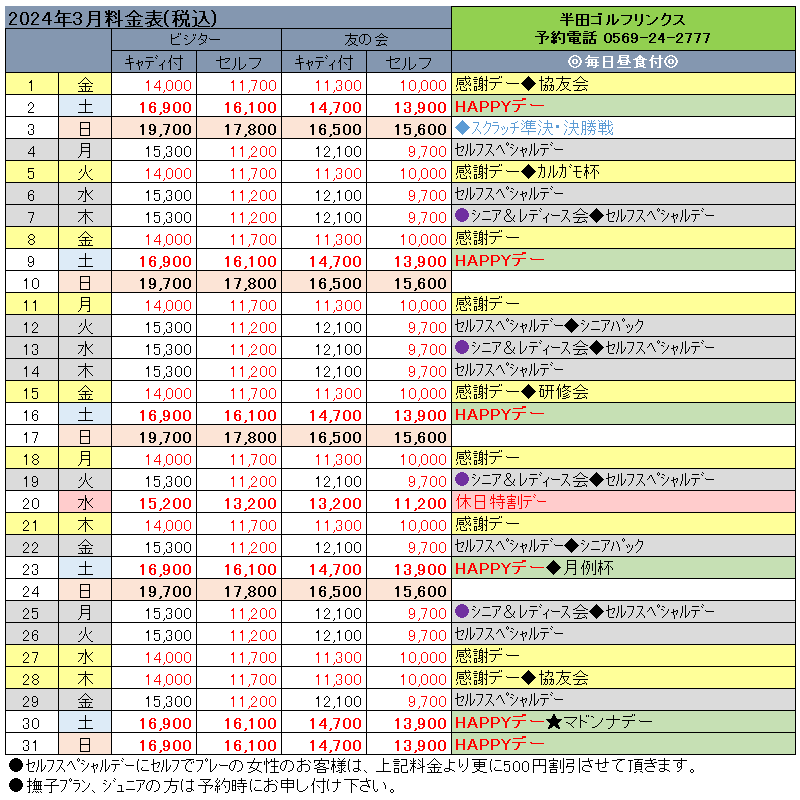 | 2024年3月料金表(税込) | | | | | | 半田ゴルフリンクス 予約電話 0569-24-2777 |
|---|---|---|---|---|---|---|
| | | ビジター | | 友の会 | | |
| | | キャディ付 | セルフ | キャディ付 | セルフ | ◎毎日昼食付◎ |
| 1 | 金 | 14,000 | 11,700 | 11,300 | 10,000 | 感謝デー◆協友会 |
| 2 | 土 | 16,900 | 16,100 | 14,700 | 13,900 | HAPPYデー |
| 3 | 日 | 19,700 | 17,800 | 16,500 | 15,600 | ◆スクラッチ準決・決勝戦 |
| 4 | 月 | 15,300 | 11,200 | 12,100 | 9,700 | セルフスペシャルデー |
| 5 | 火 | 14,000 | 11,700 | 11,300 | 10,000 | 感謝デー◆カルガモ杯 |
| 6 | 水 | 15,300 | 11,200 | 12,100 | 9,700 | セルフスペシャルデー |
| 7 | 木 | 15,300 | 11,200 | 12,100 | 9,700 | ●シニア＆レディース会◆セルフスペシャルデー |
| 8 | 金 | 14,000 | 11,700 | 11,300 | 10,000 | 感謝デー |
| 9 | 土 | 16,900 | 16,100 | 14,700 | 13,900 | HAPPYデー |
| 10 | 日 | 19,700 | 17,800 | 16,500 | 15,600 | |
| 11 | 月 | 14,000 | 11,700 | 11,300 | 10,000 | 感謝デー |
| 12 | 火 | 15,300 | 11,200 | 12,100 | 9,700 | セルフスペシャルデー◆シニアパック |
| 13 | 水 | 15,300 | 11,200 | 12,100 | 9,700 | ●シニア＆レディース会◆セルフスペシャルデー |
| 14 | 木 | 15,300 | 11,200 | 12,100 | 9,700 | セルフスペシャルデー |
| 15 | 金 | 14,000 | 11,700 | 11,300 | 10,000 | 感謝デー◆研修会 |
| 16 | 土 | 16,900 | 16,100 | 14,700 | 13,900 | HAPPYデー |
| 17 | 日 | 19,700 | 17,800 | 16,500 | 15,600 | |
| 18 | 月 | 14,000 | 11,700 | 11,300 | 10,000 | 感謝デー |
| 19 | 火 | 15,300 | 11,200 | 12,100 | 9,700 | ●シニア＆レディース会◆セルフスペシャルデー |
| 20 | 水 | 15,200 | 13,200 | 13,200 | 11,200 | 休日特割デー |
| 21 | 木 | 14,000 | 11,700 | 11,300 | 10,000 | 感謝デー |
| 22 | 金 | 15,300 | 11,200 | 12,100 | 9,700 | セルフスペシャルデー◆シニアパック |
| 23 | 土 | 16,900 | 16,100 | 14,700 | 13,900 | HAPPYデー◆月例杯 |
| 24 | 日 | 19,700 | 17,800 | 16,500 | 15,600 | |
| 25 | 月 | 15,300 | 11,200 | 12,100 | 9,700 | ●シニア＆レディース会◆セルフスペシャルデー |
| 26 | 火 | 15,300 | 11,200 | 12,100 | 9,700 | セルフスペシャルデー |
| 27 | 水 | 14,000 | 11,700 | 11,300 | 10,000 | 感謝デー |
| 28 | 木 | 14,000 | 11,700 | 11,300 | 10,000 | 感謝デー◆協友会 |
| 29 | 金 | 15,300 | 11,200 | 12,100 | 9,700 | セルフスペシャルデー |
| 30 | 土 | 16,900 | 16,100 | 14,700 | 13,900 | HAPPYデー★マドンナデー |
| 31 | 日 | 16,900 | 16,100 | 14,700 | 13,900 | HAPPYデー |

●セルフスペシャルデーにセルフでプレーの女性のお客様は、上記料金より更に500円割引させて頂きます。
●撫子プラン、ジュニアの方は予約時にお申し付け下さい。